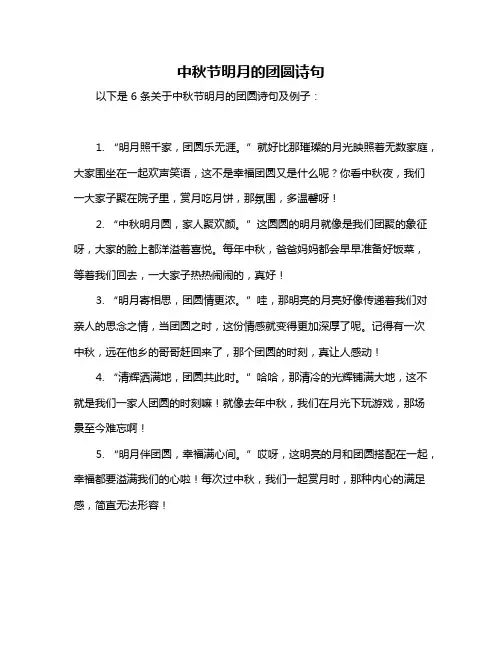 中秋节明月的团圆诗句

以下是 6 条关于中秋节明月的团圆诗句及例子：

1. “明月照千家，团圆乐无涯。” 就好比那璀璨的月光映照着无数家庭，大家围坐在一起欢声笑语，这不是幸福团圆又是什么呢？你看中秋夜，我们一大家子聚在院子里，赏月吃月饼，那氛围，多温馨呀！

2. “中秋明月圆，家人聚欢颜。” 这圆圆的明月就像是我们团聚的象征呀，大家的脸上都洋溢着喜悦。每年中秋，爸爸妈妈都会早早准备好饭菜，等着我们回去，一大家子热热闹闹的，真好！

3. “明月寄相思，团圆情更浓。” 哇，那明亮的月亮好像传递着我们对亲人的思念之情，当团圆之时，这份情感就变得更加深厚了呢。记得有一次中秋，远在他乡的哥哥赶回来了，那个团圆的时刻，真让人感动！

4. “清辉洒满地，团圆共此时。” 哈哈，那清冷的光辉铺满大地，这不就是我们一家人团圆的时刻嘛！就像去年中秋，我们在月光下玩游戏，那场景至今难忘啊！

5. “明月伴团圆，幸福满心间。” 哎呀，这明亮的月和团圆搭配在一起，幸福都要溢满我们的心啦！每次过中秋，我们一起赏月时，那种内心的满足感，简直无法形容！